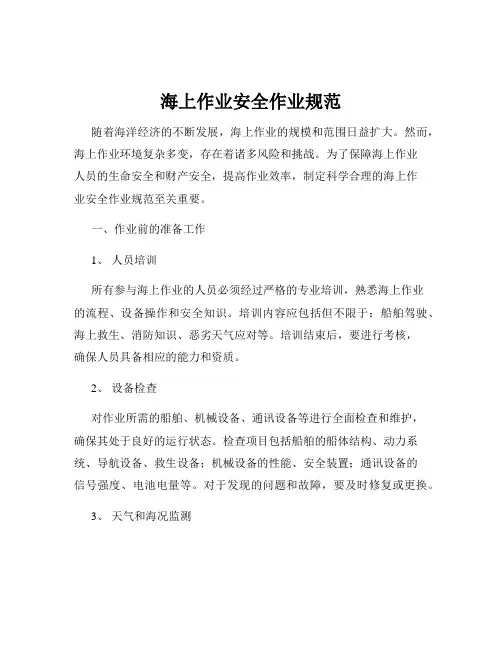 海上作业安全作业规范

随着海洋经济的不断发展，海上作业的规模和范围日益扩大。然而，海上作业环境复杂多变，存在着诸多风险和挑战。为了保障海上作业人员的生命安全和财产安全，提高作业效率，制定科学合理的海上作业安全作业规范至关重要。

一、作业前的准备工作

1、 人员培训

所有参与海上作业的人员必须经过严格的专业培训，熟悉海上作业的流程、设备操作和安全知识。培训内容应包括但不限于：船舶驾驶、海上救生、消防知识、恶劣天气应对等。培训结束后，要进行考核，确保人员具备相应的能力和资质。

2、 设备检查

对作业所需的船舶、机械设备、通讯设备等进行全面检查和维护，确保其处于良好的运行状态。检查项目包括船舶的船体结构、动力系统、导航设备、救生设备；机械设备的性能、安全装置；通讯设备的信号强度、电池电量等。对于发现的问题和故障，要及时修复或更换。

3、 天气和海况监测